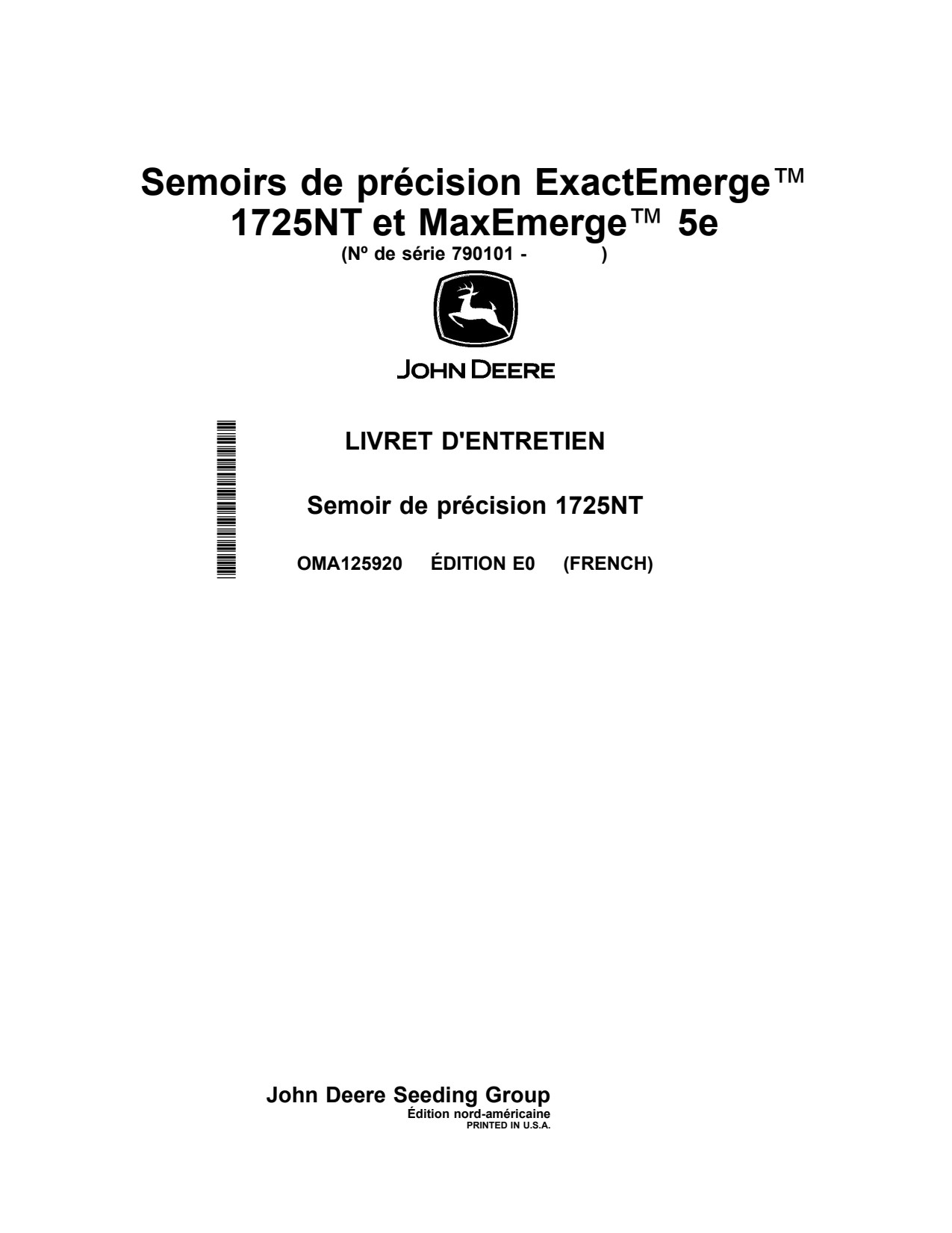 Semoirs de précision ExactEmerge™ 1725NT et MaxEmerge™ 5e

(Nº de série 790101 -        )

JOHN DEERE

LIVRET D'ENTRETIEN

Semoir de précision 1725NT

OMA125920 ÉDITION E0 (FRENCH)

John Deere Seeding Group
Édition nord-américaine
PRINTED IN U.S.A.